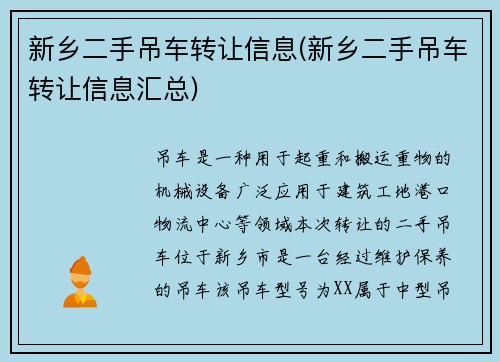 新乡二手吊车转让信息(新乡二手吊车转让信息汇总)

吊车是一种用于起重和搬运重物的机械设备广泛应用于建筑工地港口物流中心等领域本次转让的二手吊车位于新乡市是一台经过维护保养的吊车该吊车型号为XX属于中型吊